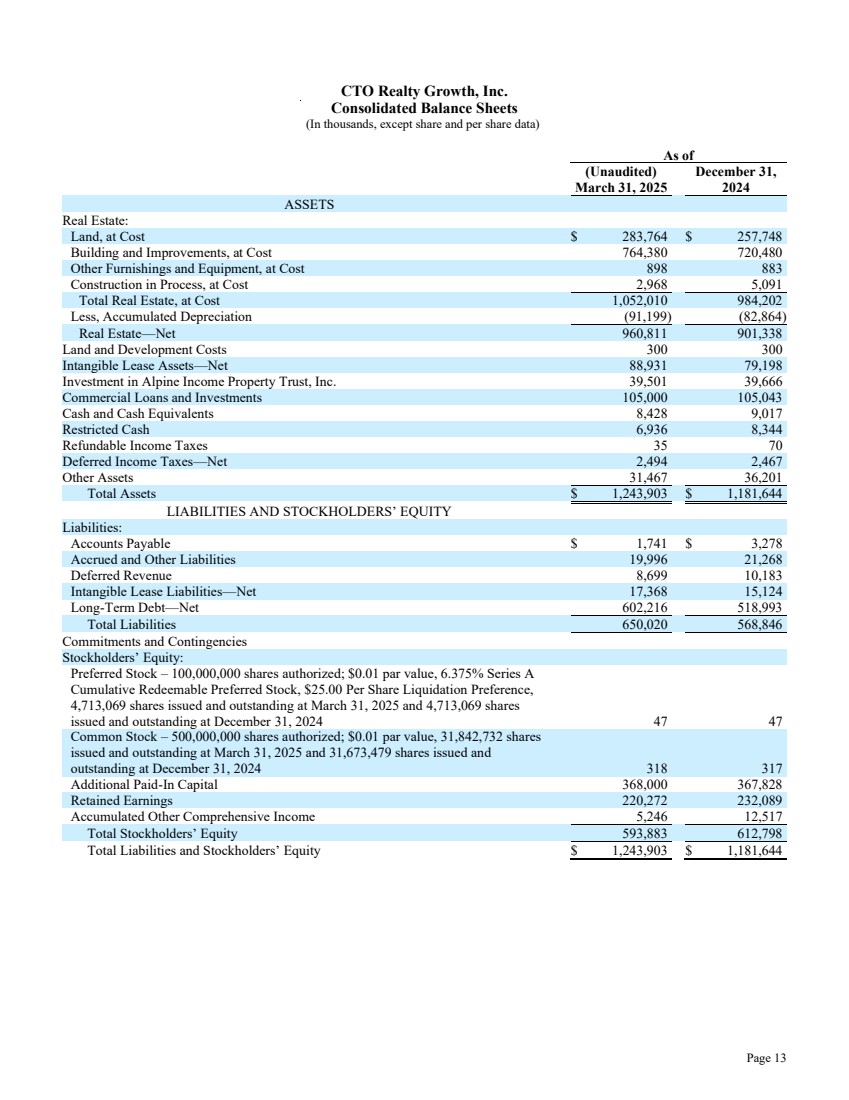 CTO Realty Growth, Inc.
Consolidated Balance Sheets
(In thousands, except share and per share data)

| | As of (Unaudited) March 31, 2025 | As of December 31, 2024 |
|---|---|---|
| ASSETS | | |
| Real Estate: | | |
| Land, at Cost | $ 283,764 | $ 257,748 |
| Building and Improvements, at Cost | 764,380 | 720,480 |
| Other Furnishings and Equipment, at Cost | 898 | 883 |
| Construction in Process, at Cost | 2,968 | 5,091 |
| Total Real Estate, at Cost | 1,052,010 | 984,202 |
| Less, Accumulated Depreciation | (91,199) | (82,864) |
| Real Estate—Net | 960,811 | 901,338 |
| Land and Development Costs | 300 | 300 |
| Intangible Lease Assets—Net | 88,931 | 79,198 |
| Investment in Alpine Income Property Trust, Inc. | 39,501 | 39,666 |
| Commercial Loans and Investments | 105,000 | 105,043 |
| Cash and Cash Equivalents | 8,428 | 9,017 |
| Restricted Cash | 6,936 | 8,344 |
| Refundable Income Taxes | 35 | 70 |
| Deferred Income Taxes—Net | 2,494 | 2,467 |
| Other Assets | 31,467 | 36,201 |
| Total Assets | $ 1,243,903 | $ 1,181,644 |
| LIABILITIES AND STOCKHOLDERS' EQUITY | | |
| Liabilities: | | |
| Accounts Payable | $ 1,741 | $ 3,278 |
| Accrued and Other Liabilities | 19,996 | 21,268 |
| Deferred Revenue | 8,699 | 10,183 |
| Intangible Lease Liabilities—Net | 17,368 | 15,124 |
| Long-Term Debt—Net | 602,216 | 518,993 |
| Total Liabilities | 650,020 | 568,846 |
| Commitments and Contingencies | | |
| Stockholders' Equity: | | |
| Preferred Stock – 100,000,000 shares authorized; $0.01 par value, 6.375% Series A Cumulative Redeemable Preferred Stock, $25.00 Per Share Liquidation Preference, 4,713,069 shares issued and outstanding at March 31, 2025 and 4,713,069 shares issued and outstanding at December 31, 2024 | 47 | 47 |
| Common Stock – 500,000,000 shares authorized; $0.01 par value, 31,842,732 shares issued and outstanding at March 31, 2025 and 31,673,479 shares issued and outstanding at December 31, 2024 | 318 | 317 |
| Additional Paid-In Capital | 368,000 | 367,828 |
| Retained Earnings | 220,272 | 232,089 |
| Accumulated Other Comprehensive Income | 5,246 | 12,517 |
| Total Stockholders' Equity | 593,883 | 612,798 |
| Total Liabilities and Stockholders' Equity | $ 1,243,903 | $ 1,181,644 |

Page 13